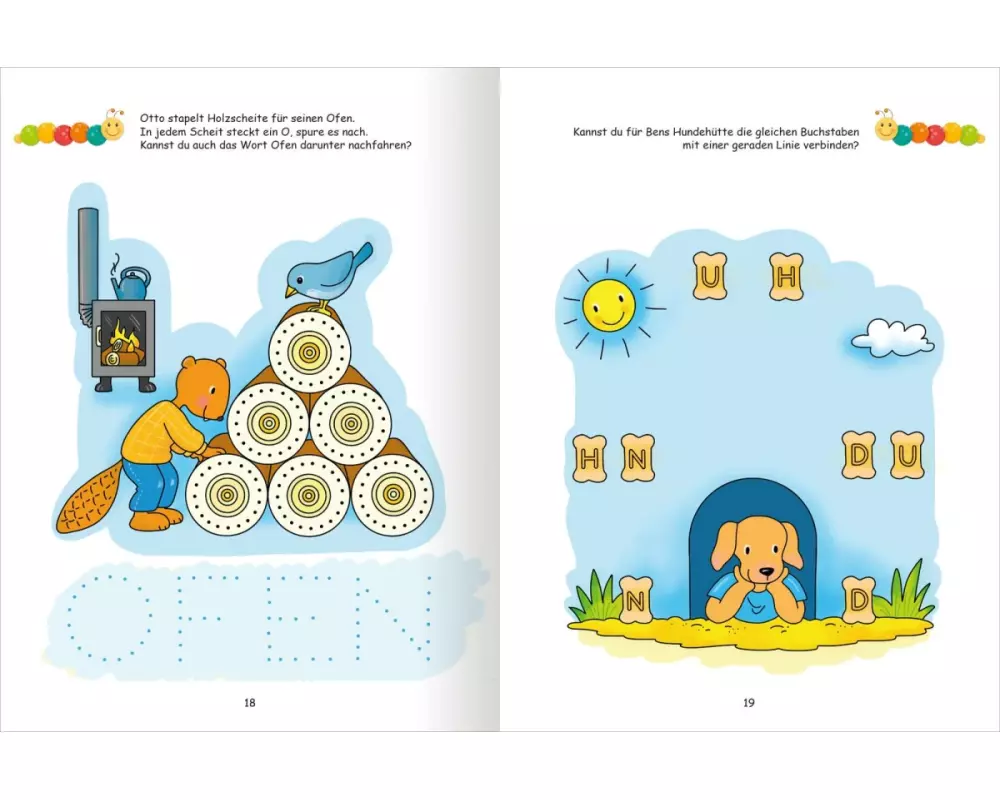 Otto stapelt Holzscheite für seinen Ofen. In jedem Scheit steckt ein O, spure es nach. Kannst du auch das Wort Ofen darunter nachfahren?

OFEN

18

Kannst du für Bens Hundehütte die gleichen Buchstaben mit einer geraden Linie verbinden?

U H

H N

D U

N D

19